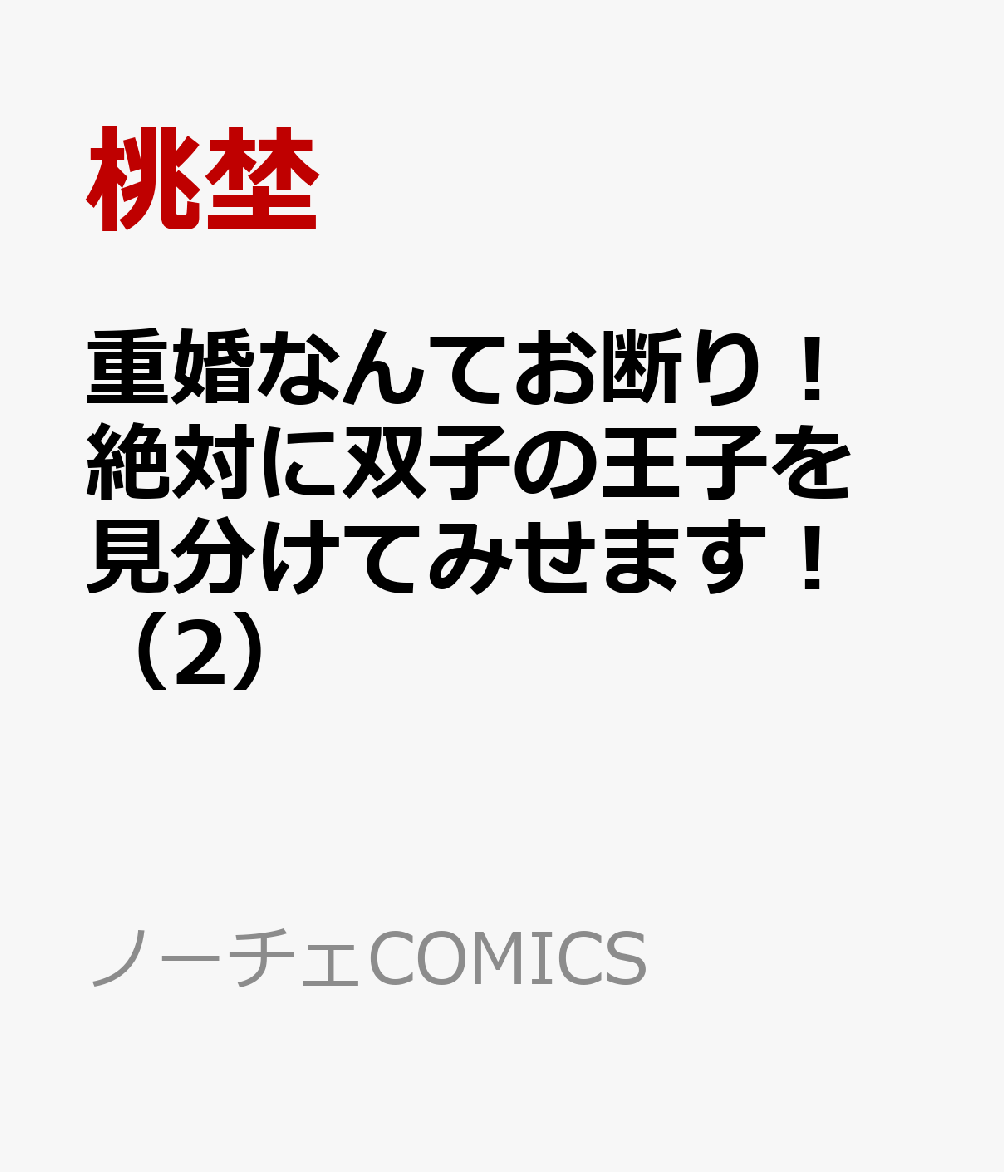 桃埜

重婚なんてお断り！絶対に双子の王子を見分けてみせます！（2）

ノーチェCOMICS